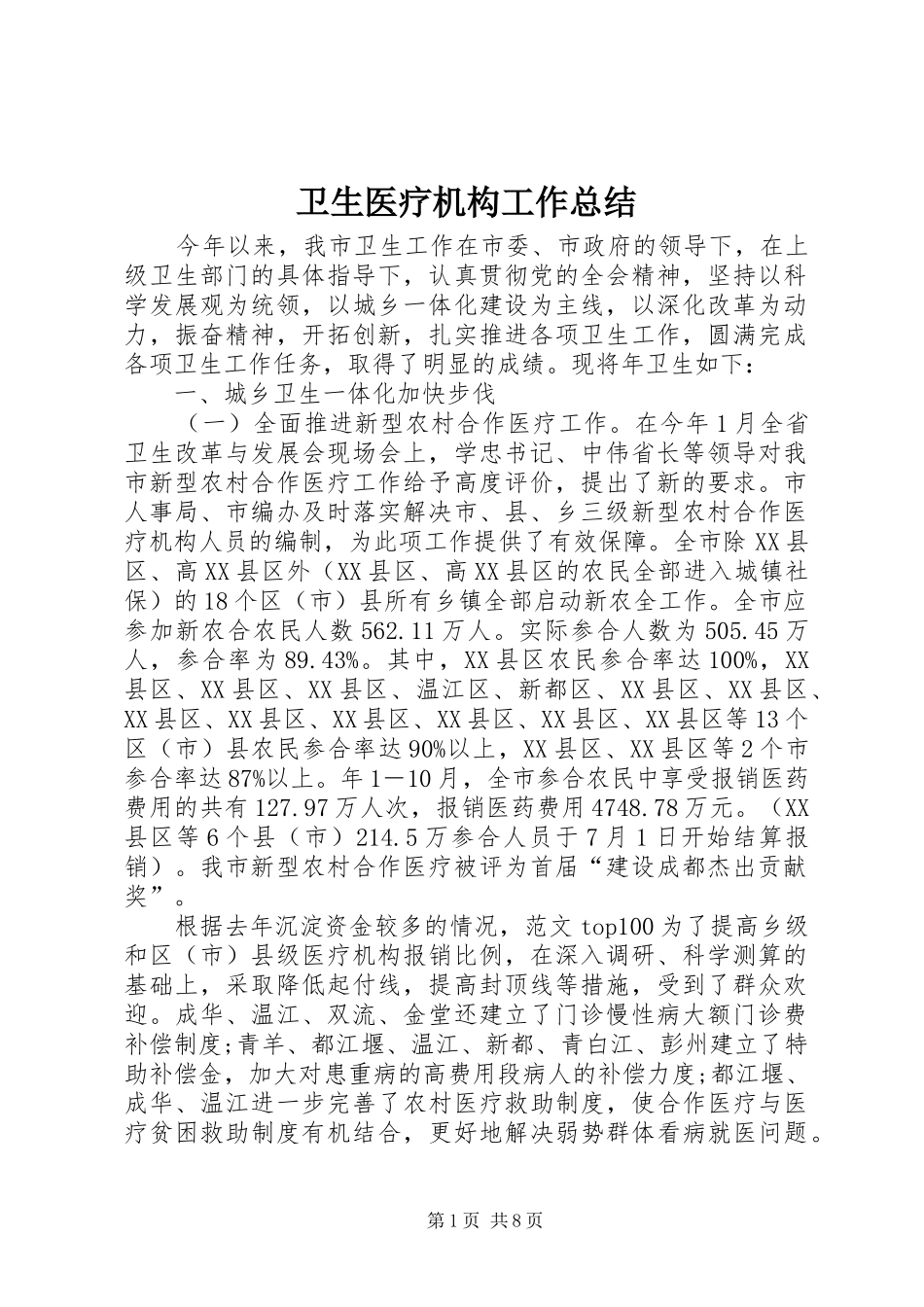 卫生医疗机构工作总结

今年以来，我市卫生工作在市委、市政府的领导下，在上级卫生部门的具体指导下，认真贯彻党的全会精神，坚持以科学发展观为统领，以城乡一体化建设为主线，以深化改革为动力，振奋精神，开拓创新，扎实推进各项卫生工作，圆满完成各项卫生工作任务，取得了明显的成绩。现将年卫生如下：

一、城乡卫生一体化加快步伐

（一）全面推进新型农村合作医疗工作。在今年1月全省卫生改革与发展会现场会上，学忠书记、中伟省长等领导对我市新型农村合作医疗工作给予高度评价，提出了新的要求。市人事局、市编办及时落实解决市、县、乡三级新型农村合作医疗机构人员的编制，为此项工作提供了有效保障。全市除XX县区、高XX县区外（XX县区、高XX县区的农民全部进入城镇社保）的18个区（市）县所有乡镇全部启动新农全工作。全市应参加新农合农民人数562.11万人。实际参合人数为505.45万人，参合率为89.43%。其中，XX县区农民参合率达100%，XX县区、XX县区、XX县区、温江区、新都区、XX县区、XX县区、XX县区、XX县区、XX县区、XX县区、XX县区、XX县区等13个区（市）县农民参合率达90%以上，XX县区、XX县区等2个市参合率达87%以上。年1—10月，全市参合农民中享受报销医药费用的共有127.97万人次，报销医药费用4748.78万元。（XX县区等6个县（市）214.5万参合人员于7月1日开始结算报销）。我市新型农村合作医疗被评为首届“建设成都杰出贡献奖”。

根据去年沉淀资金较多的情况，范文top100为了提高乡级和区（市）县级医疗机构报销比例，在深入调研、科学测算的基础上，采取降低起付线，提高封顶线等措施，受到了群众欢迎。成华、温江、双流、金堂还建立了门诊慢性病大额门诊费补偿制度;青羊、都江堰、温江、新都、青白江、彭州建立了特助补偿金，加大对患重病的高费用段病人的补偿力度;都江堰、成华、温江进一步完善了农村医疗救助制度，使合作医疗与医疗贫困救助制度有机结合，更好地解决弱势群体看病就医问题。

第1页 共8页